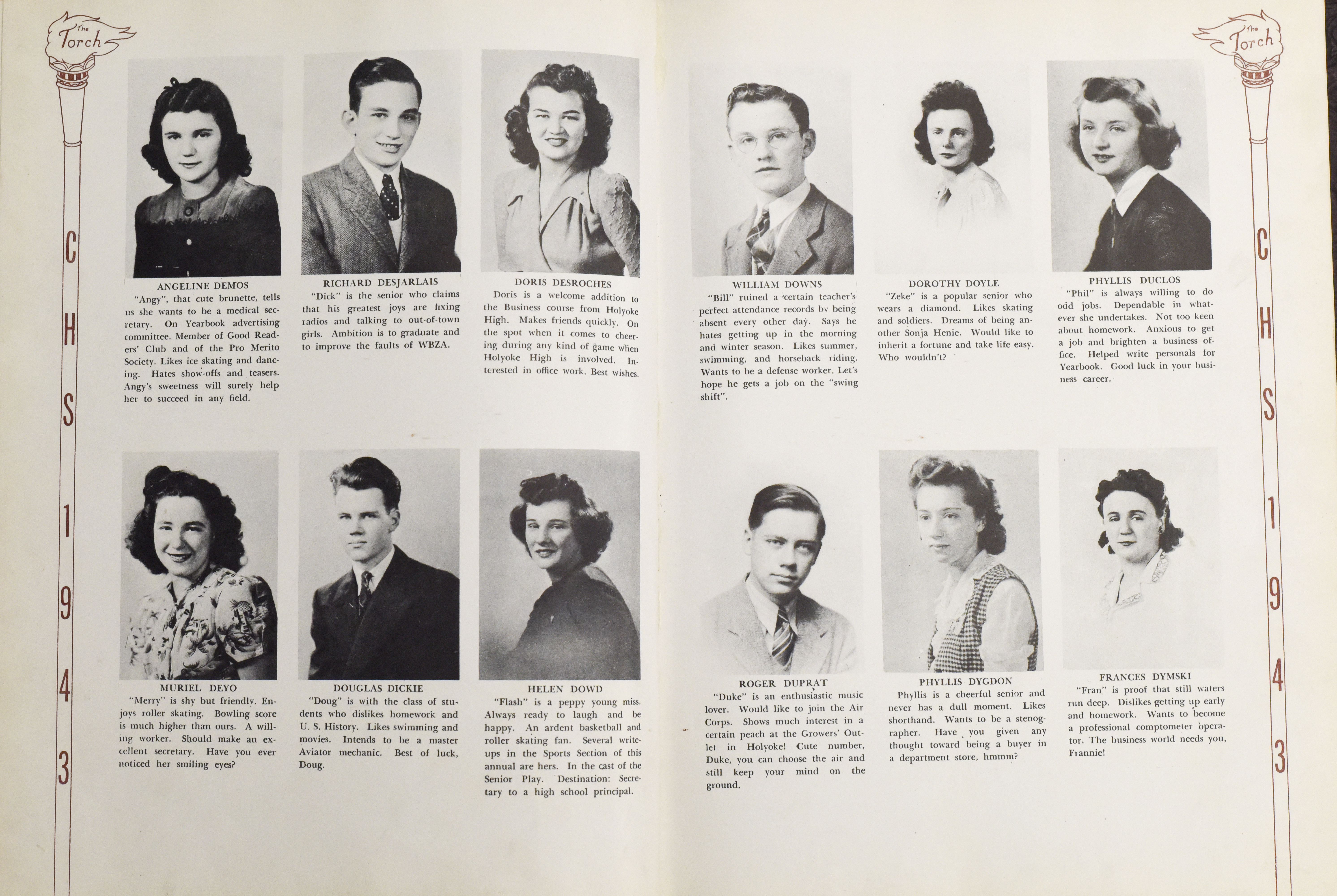 The Torch

C H S 1 9 4 3

ANGELINE DEMOS
"Angy", that cute brunette, tells us she wants to be a medical secretary. On Yearbook advertising committee. Member of Good Readers' Club and of the Pro Merito Society. Likes ice skating and dancing. Hates show-offs and teasers. Angy's sweetness will surely help her to succeed in any field.

RICHARD DESJARLAIS
"Dick" is the senior who claims that his greatest joys are fixing radios and talking to out-of-town girls. Ambition is to graduate and to improve the faults of WBZA.

DORIS DESROCHES
Doris is a welcome addition to the Business course from Holyoke High. Makes friends quickly. On the spot when it comes to cheering during any kind of game when Holyoke High is involved. Interested in office work. Best wishes.

MURIEL DEYO
"Merry" is shy but friendly. Enjoys roller skating. Bowling score is much higher than ours. A willing worker. Should make an excellent secretary. Have you ever noticed her smiling eyes?

DOUGLAS DICKIE
"Doug" is with the class of students who dislikes homework and U. S. History. Likes swimming and movies. Intends to be a master Aviator mechanic. Best of luck, Doug.

HELEN DOWD
"Flash" is a peppy young miss. Always ready to laugh and be happy. An ardent basketball and roller skating fan. Several write-ups in the Sports Section of this annual are hers. In the cast of the Senior Play. Destination: Secretary to a high school principal.

The Torch

C H S 1 9 4 3

WILLIAM DOWNS
"Bill" ruined a certain teacher's perfect attendance records by being absent every other day. Says he hates getting up in the morning and winter season. Likes summer, swimming, and horseback riding. Wants to be a defense worker. Let's hope he gets a job on the "swing shift".

DOROTHY DOYLE
"Zeke" is a popular senior who wears a diamond. Likes skating and soldiers. Dreams of being another Sonja Henie. Would like to inherit a fortune and take life easy. Who wouldn't?

PHYLLIS DUCLOS
"Phil" is always willing to do odd jobs. Dependable in whatever she undertakes. Not too keen about homework. Anxious to get a job and brighten a business office. Helped write personals for Yearbook. Good luck in your business career.

ROGER DUPRAT
"Duke" is an enthusiastic music lover. Would like to join the Air Corps. Shows much interest in a certain peach at the Growers' Outlet in Holyoke! Cute number, Duke, you can choose the air and still keep your mind on the ground.

PHYLLIS DYGDON
Phyllis is a cheerful senior and never has a dull moment. Likes shorthand. Wants to be a stenographer. Have you given any thought toward being a buyer in a department store, hmmm?

FRANCES DYMSKI
"Fran" is proof that still waters run deep. Dislikes getting up early and homework. Wants to become a professional comptometer operator. The business world needs you, Frannie!